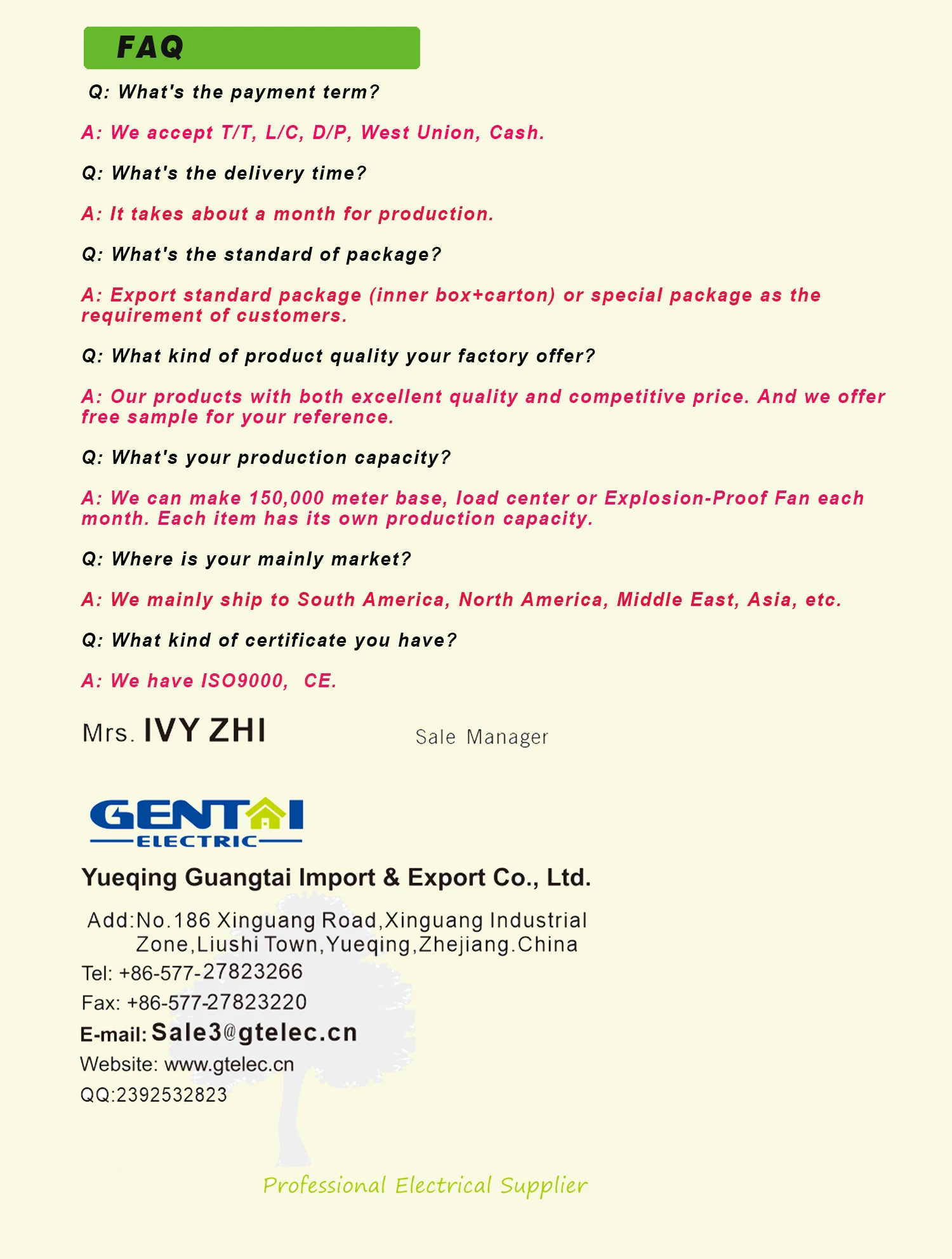 FAQ

Q: What's the payment term?

A: We accept T/T, L/C, D/P, West Union, Cash.

Q: What's the delivery time?

A: It takes about a month for production.

Q: What's the standard of package?

A: Export standard package (inner box+carton) or special package as the requirement of customers.

Q: What kind of product quality your factory offer?

A: Our products with both excellent quality and competitive price. And we offer free sample for your reference.

Q: What's your production capacity?

A: We can make 150,000 meter base, load center or Explosion-Proof Fan each month. Each item has its own production capacity.

Q: Where is your mainly market?

A: We mainly ship to South America, North America, Middle East, Asia, etc.

Q: What kind of certificate you have?

A: We have ISO9000, CE.

Mrs. IVY ZHI

Sale Manager

GENTAI
ELECTRIC

Yueqing Guangtai Import & Export Co., Ltd.

Add:No.186 Xinguang Road,Xinguang Industrial Zone,Liushi Town,Yueqing,Zhejiang.China
Tel: +86-577-27823266
Fax: +86-577-27823220
E-mail: Sale3@gtelec.cn
Website: www.gtelec.cn
QQ:2392532823

Professional Electrical Supplier